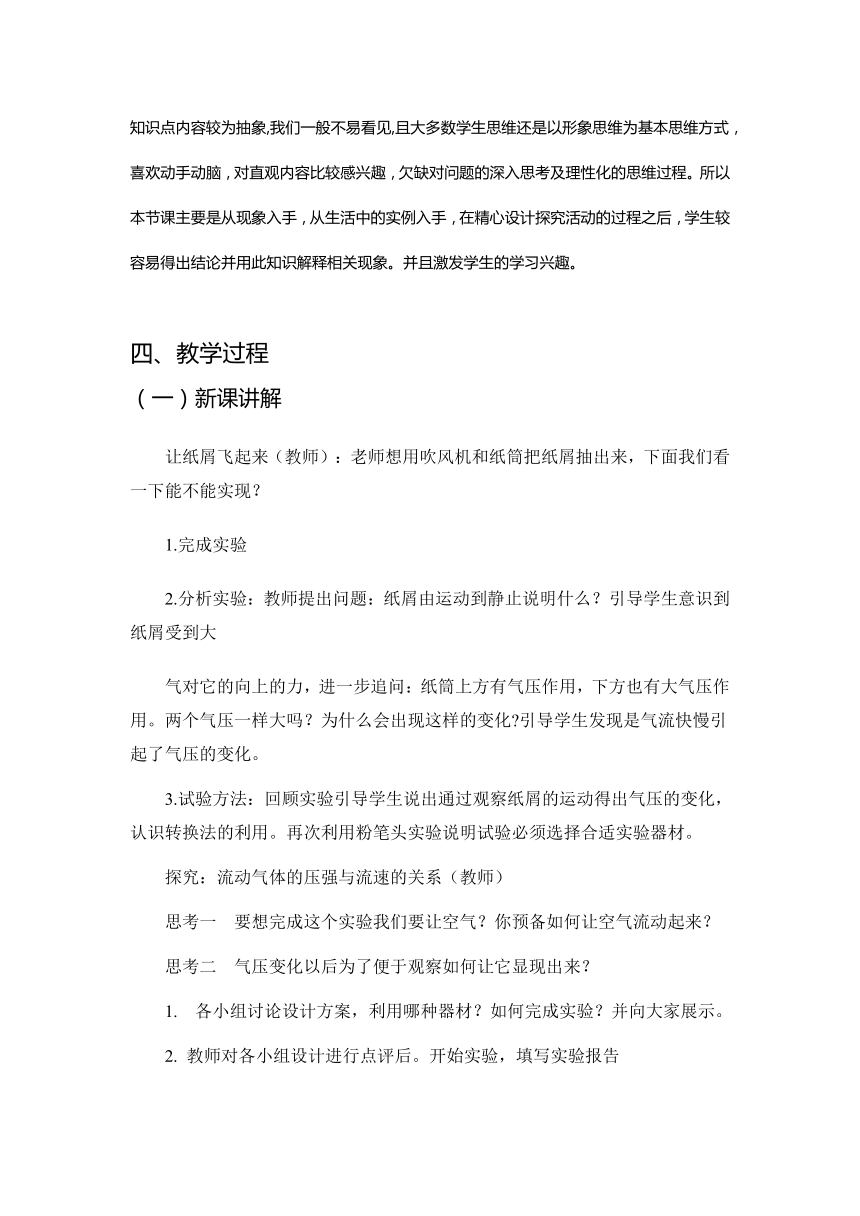 知识点内容较为抽象,我们一般不易看见,且大多数学生思维还是以形象思维为基本思维方式，喜欢动手动脑，对直观内容比较感兴趣，欠缺对问题的深入思考及理性化的思维过程。所以本节课主要是从现象入手，从生活中的实例入手，在精心设计探究活动的过程之后，学生较容易得出结论并用此知识解释相关现象。并且激发学生的学习兴趣。

四、教学过程

（一）新课讲解

让纸屑飞起来（教师）：老师想用吹风机和纸筒把纸屑抽出来，下面我们看一下能不能实现？

1.完成实验

2.分析实验：教师提出问题：纸屑由运动到静止说明什么？引导学生意识到纸屑受到大

气对它的向上的力，进一步追问：纸筒上方有气压作用，下方也有大气压作用。两个气压一样大吗？为什么会出现这样的变化?引导学生发现是气流快慢引起了气压的变化。

3.试验方法：回顾实验引导学生说出通过观察纸屑的运动得出气压的变化，认识转换法的利用。再次利用粉笔头实验说明试验必须选择合适实验器材。

探究：流动气体的压强与流速的关系（教师）

思考一　要想完成这个实验我们要让空气？你预备如何让空气流动起来？

思考二　气压变化以后为了便于观察如何让它显现出来？

1.　各小组讨论设计方案，利用哪种器材？如何完成实验？并向大家展示。

2. 教师对各小组设计进行点评后。开始实验，填写实验报告